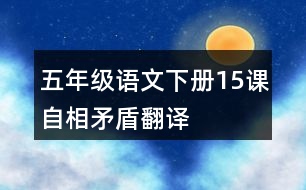 五年级语文下册15课自相矛盾翻译